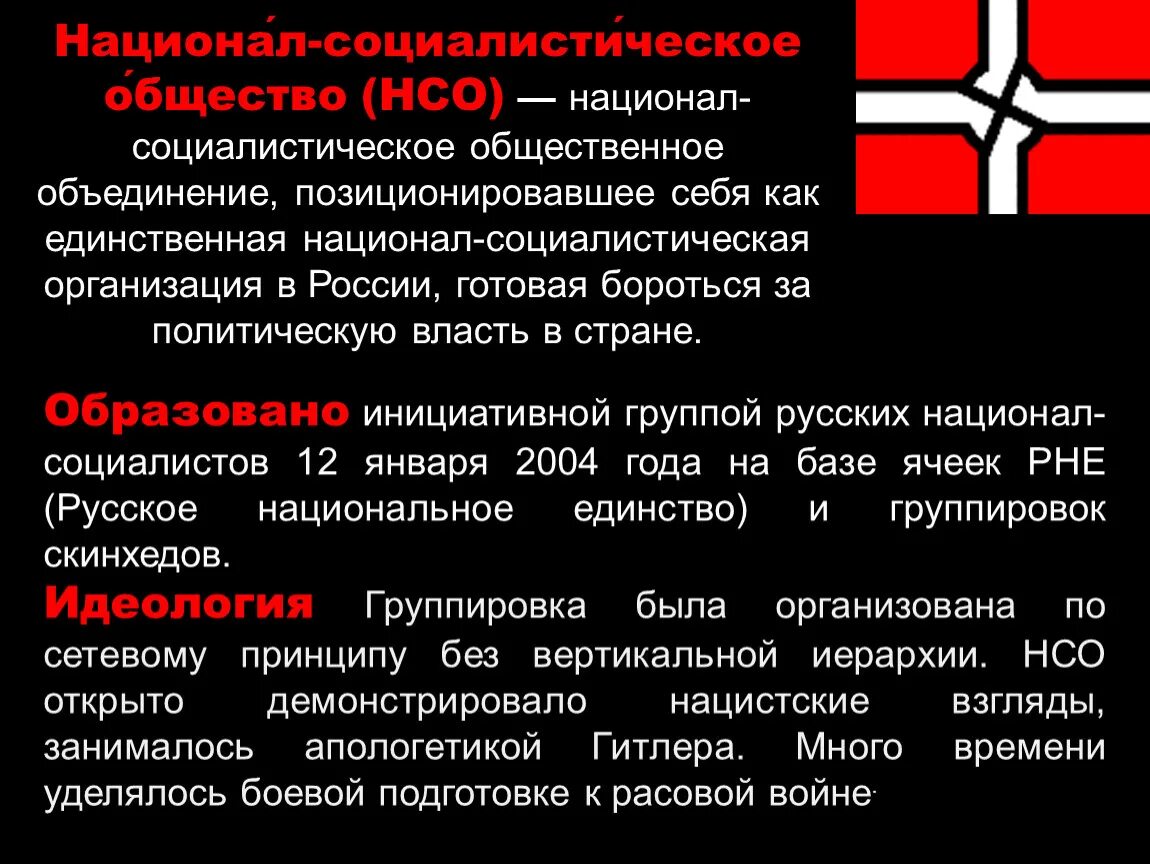 Национа́л-социалисти́ческое о́бщество (НСО) — национал-социалистическое общественное объединение, позиционировавшее себя как единственная национал-социалистическая организация в России, готовая бороться за политическую власть в стране.

Образовано инициативной группой русских национал-социалистов 12 января 2004 года на базе ячеек РНЕ (Русское национальное единство) и группировок скинхедов.

Идеология Группировка была организована по сетевому принципу без вертикальной иерархии. НСО открыто демонстрировало нацистские взгляды, занималось апологетикой Гитлера. Много времени уделялось боевой подготовке к расовой войне.